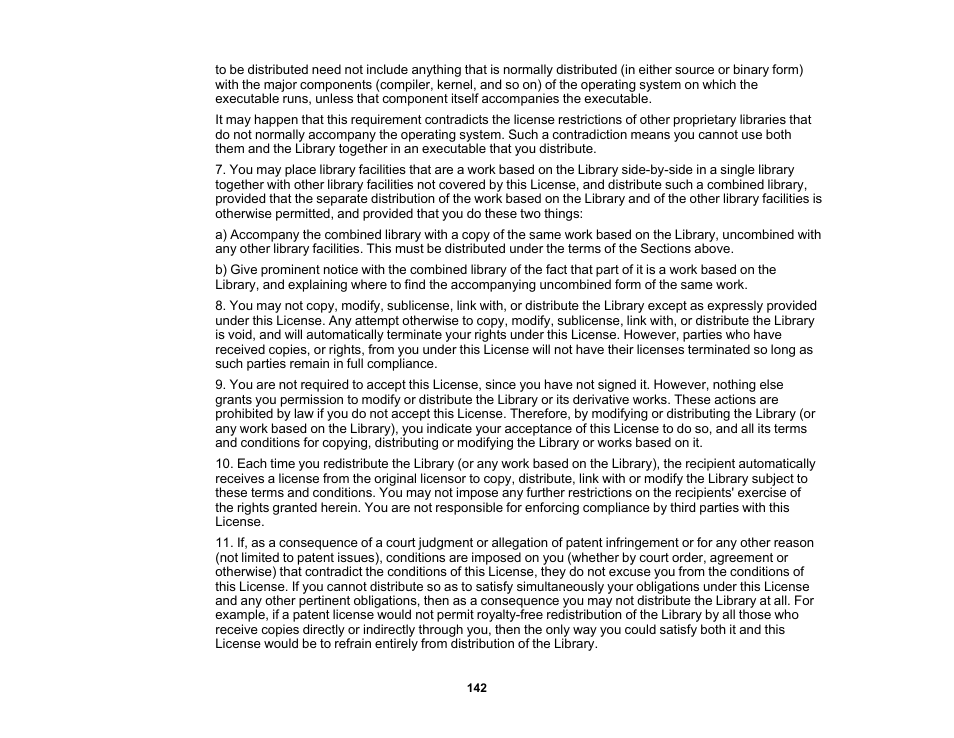 to be distributed need not include anything that is normally distributed (in either source or binary form) with the major components (compiler, kernel, and so on) of the operating system on which the executable runs, unless that component itself accompanies the executable.

It may happen that this requirement contradicts the license restrictions of other proprietary libraries that do not normally accompany the operating system. Such a contradiction means you cannot use both them and the Library together in an executable that you distribute.

7. You may place library facilities that are a work based on the Library side-by-side in a single library together with other library facilities not covered by this License, and distribute such a combined library, provided that the separate distribution of the work based on the Library and of the other library facilities is otherwise permitted, and provided that you do these two things:

a) Accompany the combined library with a copy of the same work based on the Library, uncombined with any other library facilities. This must be distributed under the terms of the Sections above.

b) Give prominent notice with the combined library of the fact that part of it is a work based on the Library, and explaining where to find the accompanying uncombined form of the same work.

8. You may not copy, modify, sublicense, link with, or distribute the Library except as expressly provided under this License. Any attempt otherwise to copy, modify, sublicense, link with, or distribute the Library is void, and will automatically terminate your rights under this License. However, parties who have received copies, or rights, from you under this License will not have their licenses terminated so long as such parties remain in full compliance.

9. You are not required to accept this License, since you have not signed it. However, nothing else grants you permission to modify or distribute the Library or its derivative works. These actions are prohibited by law if you do not accept this License. Therefore, by modifying or distributing the Library (or any work based on the Library), you indicate your acceptance of this License to do so, and all its terms and conditions for copying, distributing or modifying the Library or works based on it.

10. Each time you redistribute the Library (or any work based on the Library), the recipient automatically receives a license from the original licensor to copy, distribute, link with or modify the Library subject to these terms and conditions. You may not impose any further restrictions on the recipients' exercise of the rights granted herein. You are not responsible for enforcing compliance by third parties with this License.

11. If, as a consequence of a court judgment or allegation of patent infringement or for any other reason (not limited to patent issues), conditions are imposed on you (whether by court order, agreement or otherwise) that contradict the conditions of this License, they do not excuse you from the conditions of this License. If you cannot distribute so as to satisfy simultaneously your obligations under this License and any other pertinent obligations, then as a consequence you may not distribute the Library at all. For example, if a patent license would not permit royalty-free redistribution of the Library by all those who receive copies directly or indirectly through you, then the only way you could satisfy both it and this License would be to refrain entirely from distribution of the Library.

142